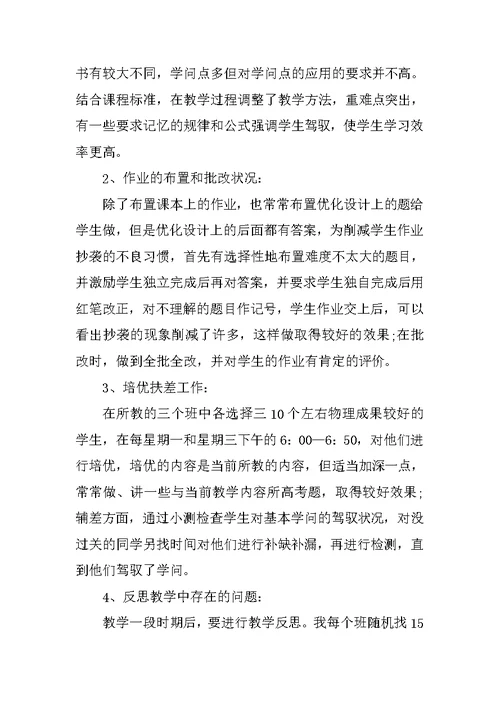 书有较大不同，学问点多但对学问点的应用的要求并不高。结合课程标准，在教学过程调整了教学方法，重难点突出，有一些要求记忆的规律和公式强调学生驾驭，使学生学习效率更高。

2、作业的布置和批改状况：

除了布置课本上的作业，也常常布置优化设计上的题给学生做，但是优化设计上的后面都有答案，为削减学生作业抄袭的不良习惯，首先有选择性地布置难度不太大的题目，并激励学生独立完成后再对答案，并要求学生独自完成后用红笔改正，对不理解的题目作记号，学生作业交上后，可以看出抄袭的现象削减了许多，这样做取得较好的效果;在批改时，做到全批全改，并对学生的作业有肯定的评价。

3、培优扶差工作：

在所教的三个班中各选择三10个左右物理成果较好的学生，在每星期一和星期三下午的6：00—6：50，对他们进行培优，培优的内容是当前所教的内容，但适当加深一点，常常做、讲一些与当前教学内容所高考题，取得较好效果；辅差方面，通过小测检查学生对基本学问的驾驭状况，对没过关的同学另找时间对他们进行补缺补漏，再进行检测，直到他们驾驭了学问。

4、反思教学中存在的问题：

教学一段时期后，要进行教学反思。我每个班随机找15